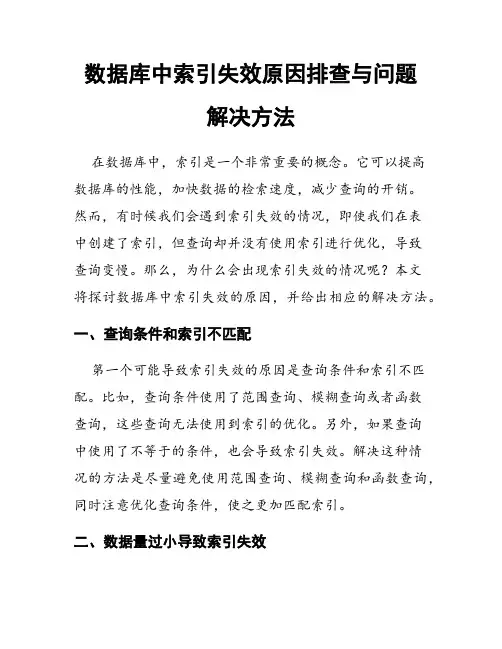 数据库中索引失效原因排查与问题解决方法

在数据库中，索引是一个非常重要的概念。它可以提高数据库的性能，加快数据的检索速度，减少查询的开销。然而，有时候我们会遇到索引失效的情况，即使我们在表中创建了索引，但查询却并没有使用索引进行优化，导致查询变慢。那么，为什么会出现索引失效的情况呢？本文将探讨数据库中索引失效的原因，并给出相应的解决方法。

一、查询条件和索引不匹配

第一个可能导致索引失效的原因是查询条件和索引不匹配。比如，查询条件使用了范围查询、模糊查询或者函数查询，这些查询无法使用到索引的优化。另外，如果查询中使用了不等于的条件，也会导致索引失效。解决这种情况的方法是尽量避免使用范围查询、模糊查询和函数查询，同时注意优化查询条件，使之更加匹配索引。

二、数据量过小导致索引失效